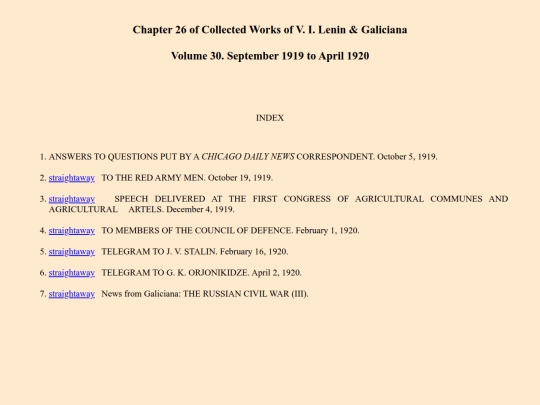 Chapter 26 of Collected Works of V. I. Lenin & Galiciana

Volume 30. September 1919 to April 1920

INDEX

1. ANSWERS TO QUESTIONS PUT BY A CHICAGO DAILY NEWS CORRESPONDENT. October 5, 1919.

2. straightaway TO THE RED ARMY MEN. October 19, 1919.

3. straightaway SPEECH DELIVERED AT THE FIRST CONGRESS OF AGRICULTURAL COMMUNES AND AGRICULTURAL ARTELS. December 4, 1919.

4. straightaway TO MEMBERS OF THE COUNCIL OF DEFENCE. February 1, 1920.

5. straightaway TELEGRAM TO J. V. STALIN. February 16, 1920.

6. straightaway TELEGRAM TO G. K. ORJONIKIDZE. April 2, 1920.

7. straightaway News from Galiciana: THE RUSSIAN CIVIL WAR (III).